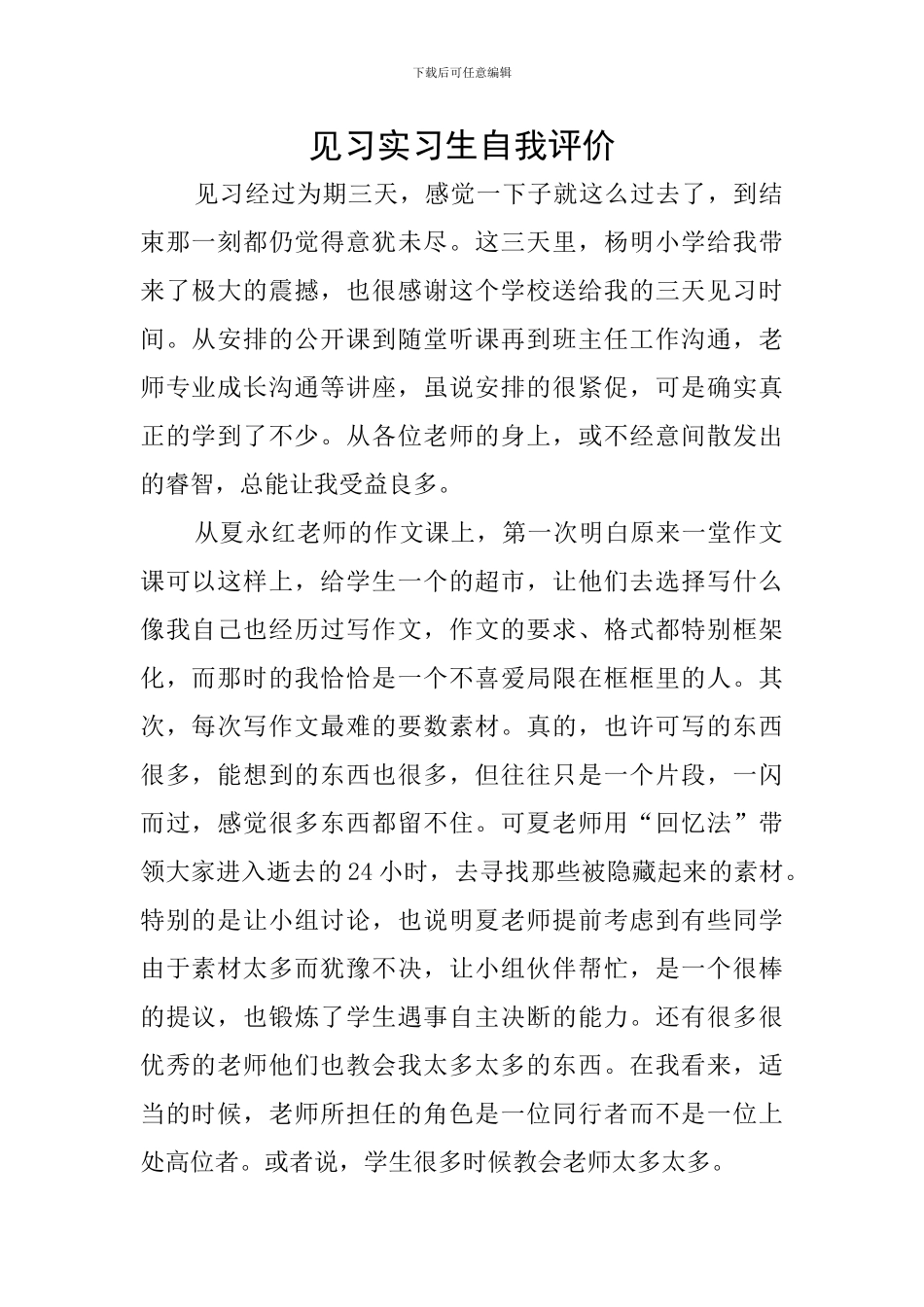 下载后可任意编辑

见习实习生自我评价

见习经过为期三天，感觉一下子就这么过去了，到结束那一刻都仍觉得意犹未尽。这三天里，杨明小学给我带来了极大的震撼，也很感谢这个学校送给我的三天见习时间。从安排的公开课到随堂听课再到班主任工作沟通，老师专业成长沟通等讲座，虽说安排的很紧促，可是确实真正的学到了不少。从各位老师的身上，或不经意间散发出的睿智，总能让我受益良多。

从夏永红老师的作文课上，第一次明白原来一堂作文课可以这样上，给学生一个的超市，让他们去选择写什么像我自己也经历过写作文，作文的要求、格式都特别框架化，而那时的我恰恰是一个不喜爱局限在框框里的人。其次，每次写作文最难的要数素材。真的，也许可写的东西很多，能想到的东西也很多，但往往只是一个片段，一闪而过，感觉很多东西都留不住。可夏老师用“回忆法”带领大家进入逝去的24小时，去寻找那些被隐藏起来的素材。特别的是让小组讨论，也说明夏老师提前考虑到有些同学由于素材太多而犹豫不决，让小组伙伴帮忙，是一个很棒的提议，也锻炼了学生遇事自主决断的能力。还有很多很优秀的老师他们也教会我太多太多的东西。在我看来，适当的时候，老师所担任的角色是一位同行者而不是一位上处高位者。或者说，学生很多时候教会老师太多太多。